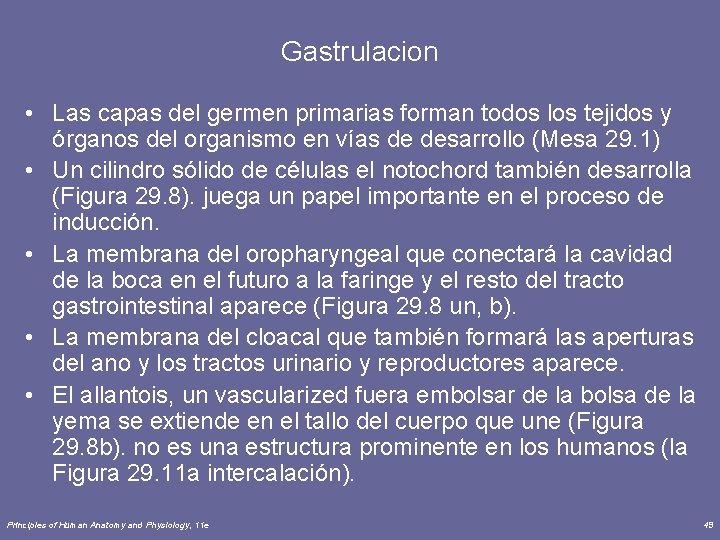 Gastrulacion

• Las capas del germen primarias forman todos los tejidos y órganos del organismo en vías de desarrollo (Mesa 29.1)
• Un cilindro sólido de células el notochord también desarrolla (Figura 29.8). juega un papel importante en el proceso de inducción.
• La membrana del oropharyngeal que conectará la cavidad de la boca en el futuro a la faringe y el resto del tracto gastrointestinal aparece (Figura 29.8 un, b).
• La membrana del cloacal que también formará las aperturas del ano y los tractos urinario y reproductores aparece.
• El allantois, un vascularized fuera embolsar de la bolsa de la yema se extiende en el tallo del cuerpo que une (Figura 29.8b). no es una estructura prominente en los humanos (la Figura 29.11a intercalación).

Principles of Human Anatomy and Physiology, 11e

49